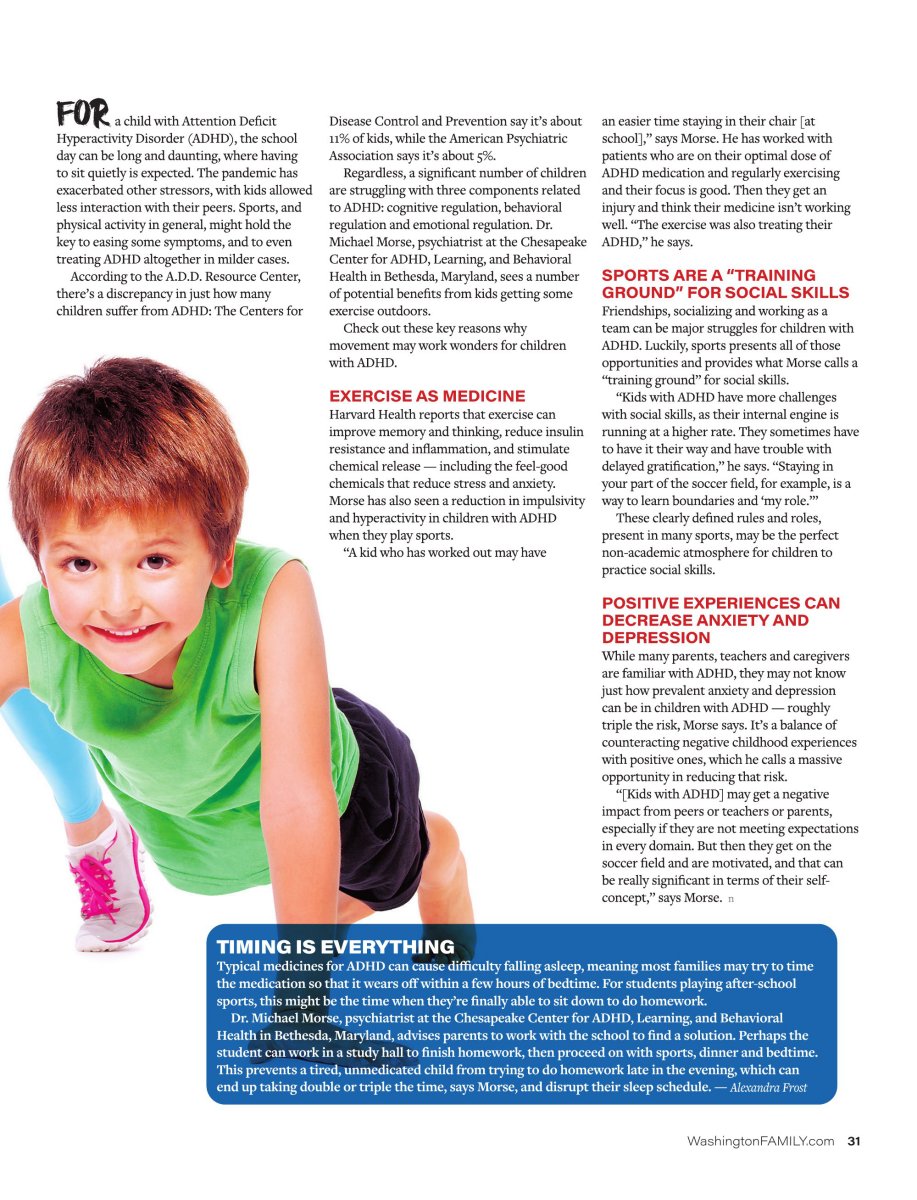 FOR a child with Attention Deficit Hyperactivity Disorder (ADHD), the school day can be long and daunting, where having to sit quietly is expected. The pandemic has exacerbated other stressors, with kids allowed less interaction with their peers. Sports, and physical activity in general, might hold the key to easing some symptoms, and to even treating ADHD altogether in milder cases.

According to the A.D.D. Resource Center, there's a discrepancy in just how many children suffer from ADHD: The Centers for Disease Control and Prevention say it's about 11% of kids, while the American Psychiatric Association says it's about 5%.

Regardless, a significant number of children are struggling with three components related to ADHD: cognitive regulation, behavioral regulation and emotional regulation. Dr. Michael Morse, psychiatrist at the Chesapeake Center for ADHD, Learning, and Behavioral Health in Bethesda, Maryland, sees a number of potential benefits from kids getting some exercise outdoors.

Check out these key reasons why movement may work wonders for children with ADHD.

EXERCISE AS MEDICINE

Harvard Health reports that exercise can improve memory and thinking, reduce insulin resistance and inflammation, and stimulate chemical release — including the feel-good chemicals that reduce stress and anxiety. Morse has also seen a reduction in impulsivity and hyperactivity in children with ADHD when they play sports.

"A kid who has worked out may have an easier time staying in their chair [at school]," says Morse. He has worked with patients who are on their optimal dose of ADHD medication and regularly exercising and their focus is good. Then they get an injury and think their medicine isn't working well. "The exercise was also treating their ADHD," he says.

SPORTS ARE A "TRAINING GROUND" FOR SOCIAL SKILLS

Friendships, socializing and working as a team can be major struggles for children with ADHD. Luckily, sports presents all of those opportunities and provides what Morse calls a "training ground" for social skills.

"Kids with ADHD have more challenges with social skills, as their internal engine is running at a higher rate. They sometimes have to have it their way and have trouble with delayed gratification," he says. "Staying in your part of the soccer field, for example, is a way to learn boundaries and 'my role.'"

These clearly defined rules and roles, present in many sports, may be the perfect non-academic atmosphere for children to practice social skills.

POSITIVE EXPERIENCES CAN DECREASE ANXIETY AND DEPRESSION

While many parents, teachers and caregivers are familiar with ADHD, they may not know just how prevalent anxiety and depression can be in children with ADHD — roughly triple the risk, Morse says. It's a balance of counteracting negative childhood experiences with positive ones, which he calls a massive opportunity in reducing that risk.

"[Kids with ADHD] may get a negative impact from peers or teachers or parents, especially if they are not meeting expectations in every domain. But then they get on the soccer field and are motivated, and that can be really significant in terms of their self-concept," says Morse. n

TIMING IS EVERYTHING

Typical medicines for ADHD can cause difficulty falling asleep, meaning most families may try to time the medication so that it wears off within a few hours of bedtime. For students playing after-school sports, this might be the time when they're finally able to sit down to do homework.

Dr. Michael Morse, psychiatrist at the Chesapeake Center for ADHD, Learning, and Behavioral Health in Bethesda, Maryland, advises parents to work with the school to find a solution. Perhaps the student can work in a study hall to finish homework, then proceed on with sports, dinner and bedtime. This prevents a tired, unmedicated child from trying to do homework late in the evening, which can end up taking double or triple the time, says Morse, and disrupt their sleep schedule. — Alexandra Frost

WashingtonFAMILY.com 31